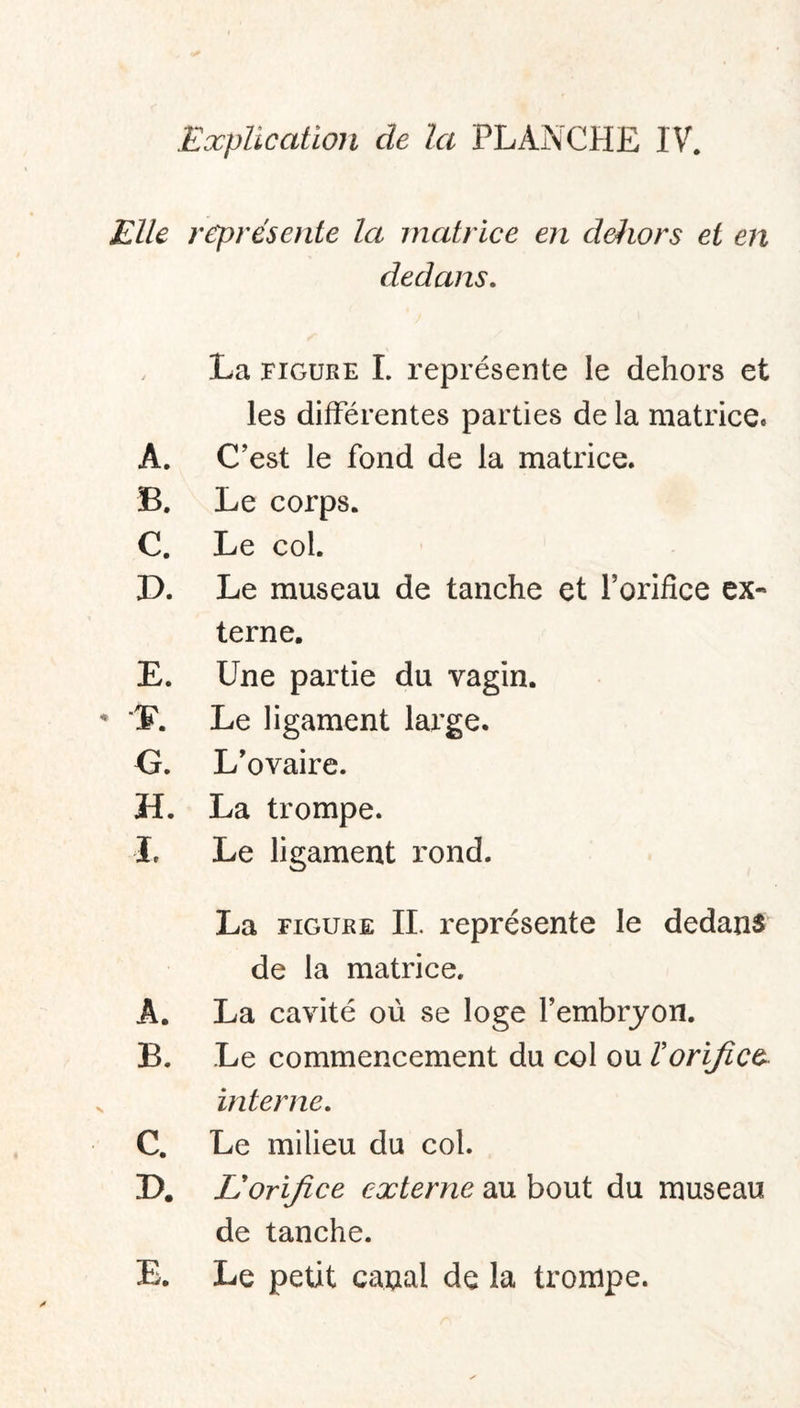 Explication de la PLANCHE IV.

Elle représente la matrice en dehors et en dedans.

La FIGURE I. représente le dehors et les différentes parties de la matrice.

A. C'est le fond de la matrice.

B. Le corps.

C. Le col.

D. Le museau de tanche et l'orifice externe.

E. Une partie du vagin.

F. Le ligament large.

G. L'ovaire.

H. La trompe.

I. Le ligament rond.

La FIGURE II. représente le dedans de la matrice.

A. La cavité où se loge l'embryon.

B. Le commencement du col ou l'orifice interne.

C. Le milieu du col.

D. L'orifice externe au bout du museau de tanche.

E. Le petit canal de la trompe.